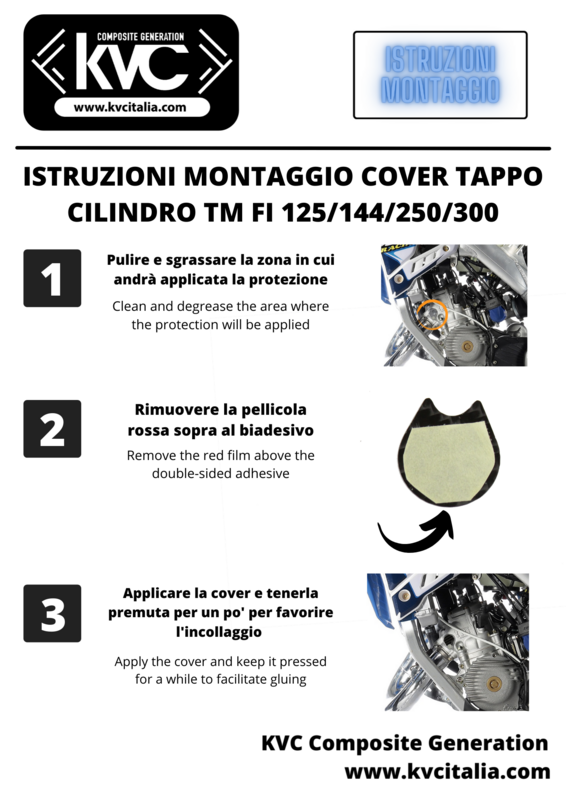 COMPOSITE GENERATION
KVC
www.kvcitalia.com

ISTRUZIONI MONTAGGIO

ISTRUZIONI MONTAGGIO COVER TAPPO CILINDRO TM FI 125/144/250/300

1

Pulire e sgrassare la zona in cui andrà applicata la protezione

Clean and degrease the area where the protection will be applied

2

Rimuovere la pellicola rossa sopra al biadesivo

Remove the red film above the double-sided adhesive

3

Applicare la cover e tenerla premuta per un po' per favorire l'incollaggio

Apply the cover and keep it pressed for a while to facilitate gluing

KVC Composite Generation
www.kvcitalia.com